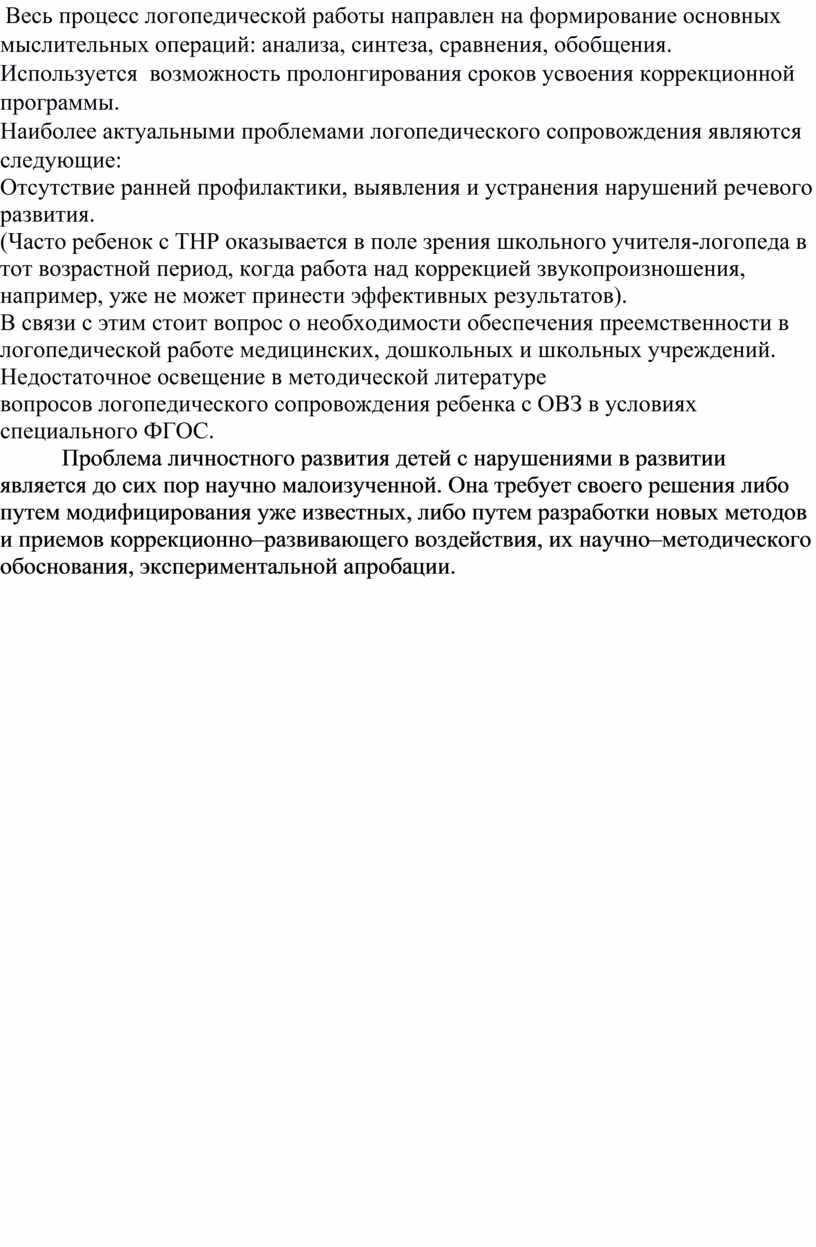 Весь процесс логопедической работы направлен на формирование основных мыслительных операций: анализа, синтеза, сравнения, обобщения.
Используется возможность пролонгирования сроков усвоения коррекционной программы.
Наиболее актуальными проблемами логопедического сопровождения являются следующие:
Отсутствие ранней профилактики, выявления и устранения нарушений речевого развития.
(Часто ребенок с ТНР оказывается в поле зрения школьного учителя-логопеда в тот возрастной период, когда работа над коррекцией звукопроизношения, например, уже не может принести эффективных результатов).
В связи с этим стоит вопрос о необходимости обеспечения преемственности в логопедической работе медицинских, дошкольных и школьных учреждений.
Недостаточное освещение в методической литературе вопросов логопедического сопровождения ребенка с ОВЗ в условиях специального ФГОС.

Проблема личностного развития детей с нарушениями в развитии является до сих пор научно малоизученной. Она требует своего решения либо путем модифицирования уже известных, либо путем разработки новых методов и приемов коррекционно–развивающего воздействия, их научно–методического обоснования, экспериментальной апробации.